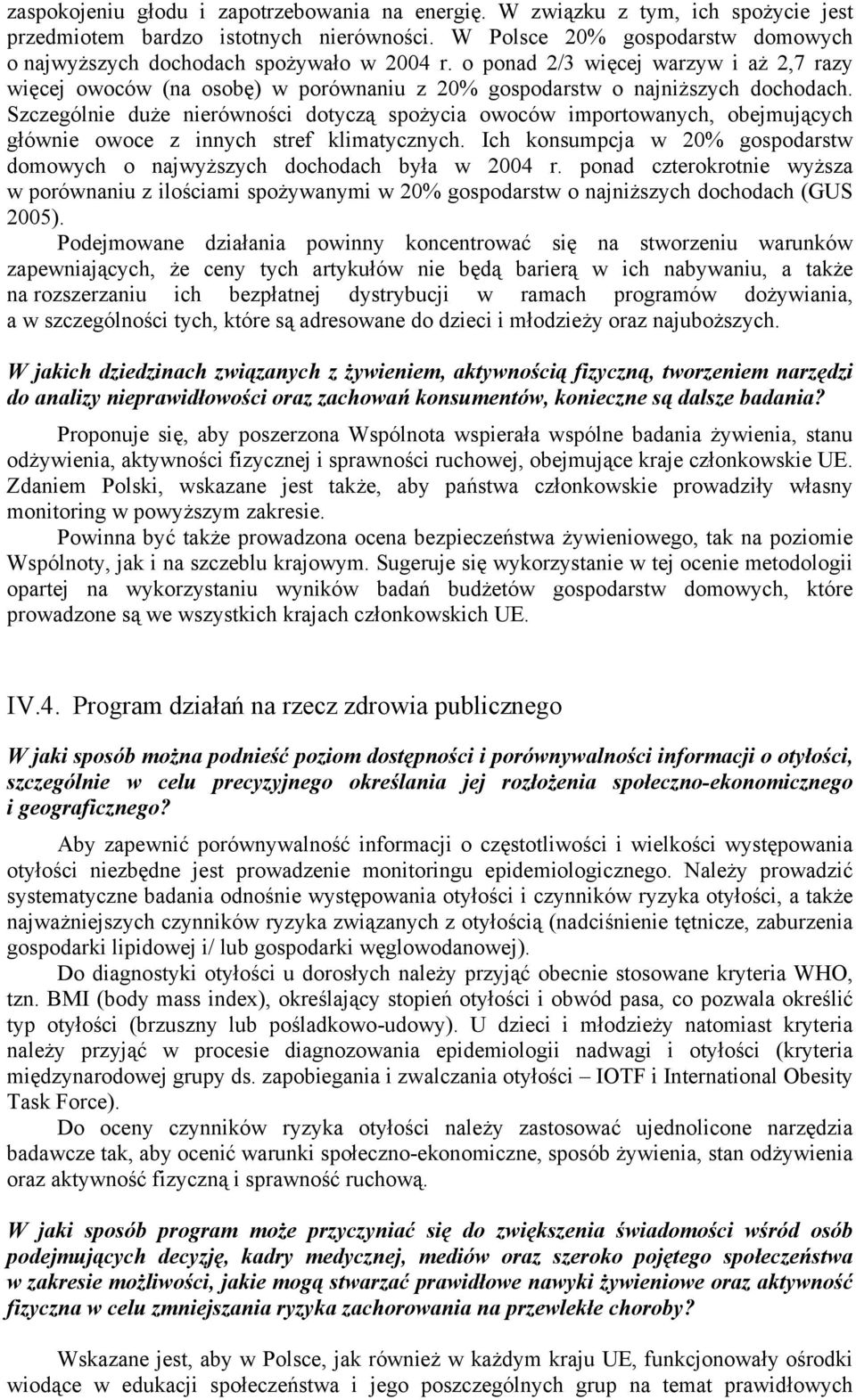 zaspokojeniu głodu i zapotrzebowania na energię. W związku z tym, ich spożycie jest przedmiotem bardzo istotnych nierówności. W Polsce 20% gospodarstw domowych o najwyższych dochodach spożywało w 2004 r. o ponad 2/3 więcej warzyw i aż 2,7 razy więcej owoców (na osobę) w porównaniu z 20% gospodarstw o najniższych dochodach. Szczególnie duże nierówności dotyczą spożycia owoców importowanych, obejmujących głównie owoce z innych stref klimatycznych. Ich konsumpcja w 20% gospodarstw domowych o najwyższych dochodach była w 2004 r. ponad czterokrotnie wyższa w porównaniu z ilościami spożywanymi w 20% gospodarstw o najniższych dochodach (GUS 2005).

Podejmowane działania powinny koncentrować się na stworzeniu warunków zapewniających, że ceny tych artykułów nie będą barierą w ich nabywaniu, a także na rozszerzaniu ich bezpłatnej dystrybucji w ramach programów dożywiania, a w szczególności tych, które są adresowane do dzieci i młodzieży oraz najuboższych.

W jakich dziedzinach związanych z żywieniem, aktywnością fizyczną, tworzeniem narzędzi do analizy nieprawidłowości oraz zachowań konsumentów, konieczne są dalsze badania?

Proponuje się, aby poszerzona Wspólnota wspierała wspólne badania żywienia, stanu odżywienia, aktywności fizycznej i sprawności ruchowej, obejmujące kraje członkowskie UE. Zdaniem Polski, wskazane jest także, aby państwa członkowskie prowadziły własny monitoring w powyższym zakresie.

Powinna być także prowadzona ocena bezpieczeństwa żywieniowego, tak na poziomie Wspólnoty, jak i na szczeblu krajowym. Sugeruje się wykorzystanie w tej ocenie metodologii opartej na wykorzystaniu wyników badań budżetów gospodarstw domowych, które prowadzone są we wszystkich krajach członkowskich UE.

IV.4. Program działań na rzecz zdrowia publicznego

W jaki sposób można podnieść poziom dostępności i porównywalności informacji o otyłości, szczególnie w celu precyzyjnego określania jej rozłożenia społeczno-ekonomicznego i geograficznego?

Aby zapewnić porównywalność informacji o częstotliwości i wielkości występowania otyłości niezbędne jest prowadzenie monitoringu epidemiologicznego. Należy prowadzić systematyczne badania odnośnie występowania otyłości i czynników ryzyka otyłości, a także najważniejszych czynników ryzyka związanych z otyłością (nadciśnienie tętnicze, zaburzenia gospodarki lipidowej i/ lub gospodarki węglowodanowej).

Do diagnostyki otyłości u dorosłych należy przyjąć obecnie stosowane kryteria WHO, tzn. BMI (body mass index), określający stopień otyłości i obwód pasa, co pozwala określić typ otyłości (brzuszny lub pośladkowo-udowy). U dzieci i młodzieży natomiast kryteria należy przyjąć w procesie diagnozowania epidemiologii nadwagi i otyłości (kryteria międzynarodowej grupy ds. zapobiegania i zwalczania otyłości – IOTF i International Obesity Task Force).

Do oceny czynników ryzyka otyłości należy zastosować ujednolicone narzędzia badawcze tak, aby ocenić warunki społeczno-ekonomiczne, sposób żywienia, stan odżywienia oraz aktywność fizyczną i sprawność ruchową.

W jaki sposób program może przyczyniać się do zwiększenia świadomości wśród osób podejmujących decyzję, kadry medycznej, mediów oraz szeroko pojętego społeczeństwa w zakresie możliwości, jakie mogą stwarzać prawidłowe nawyki żywieniowe oraz aktywność fizyczna w celu zmniejszania ryzyka zachorowania na przewlekłe choroby?

Wskazane jest, aby w Polsce, jak również w każdym kraju UE, funkcjonowały ośrodki wiodące w edukacji społeczeństwa i jego poszczególnych grup na temat prawidłowych